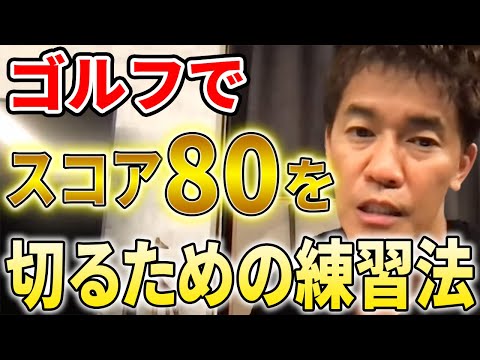 ゴルフで
スコア80を
切るための練習法